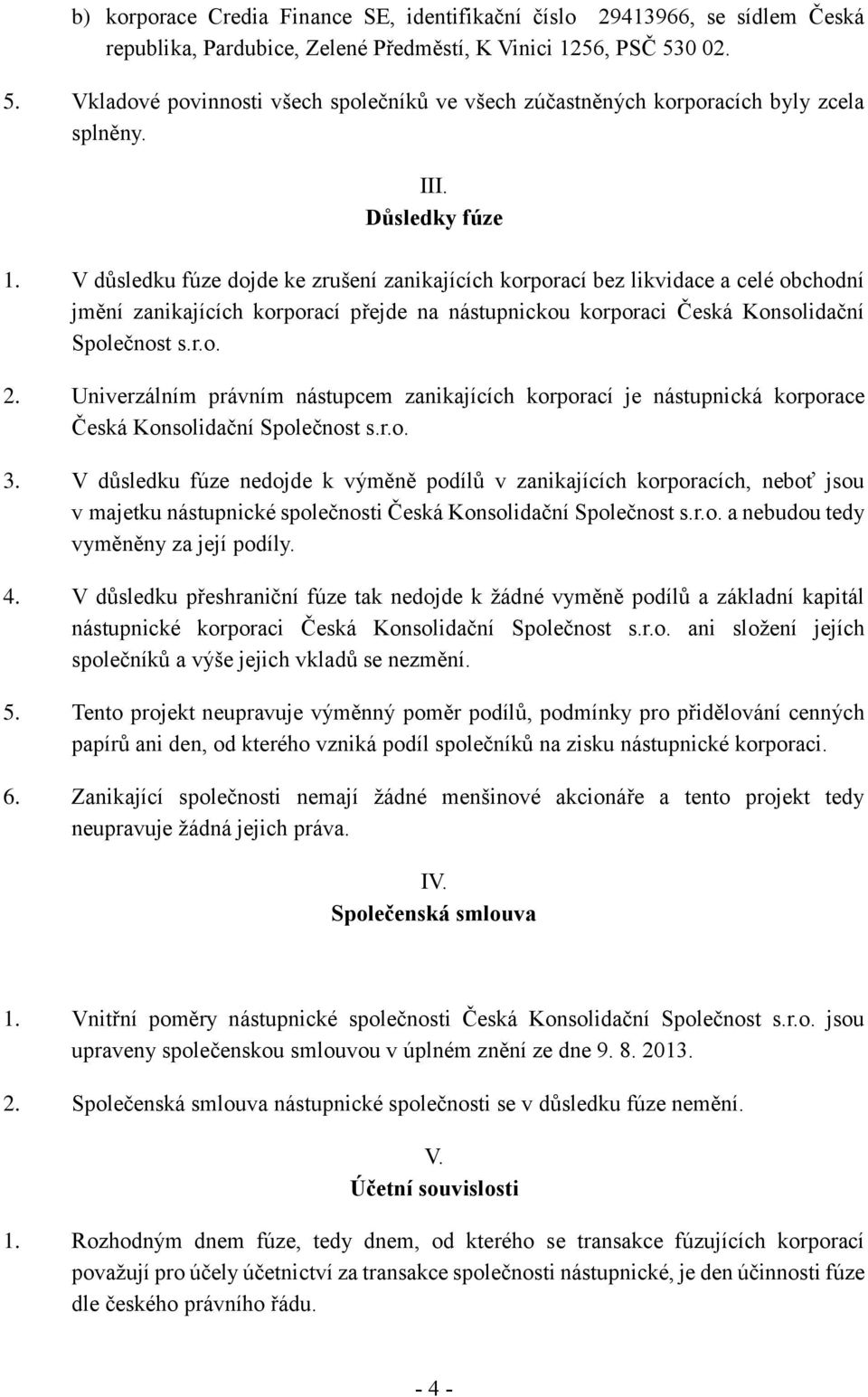 b) korporace Credia Finance SE, identifikační číslo 29413966, se sídlem Česká republika, Pardubice, Zelené Předměstí, K Vinici 1256, PSČ 530 02.

5. Vkladové povinnosti všech společníků ve všech zúčastněných korporacích byly zcela splněny.

III.
Důsledky fúze

1. V důsledku fúze dojde ke zrušení zanikajících korporací bez likvidace a celé obchodní jmění zanikajících korporací přejde na nástupnickou korporaci Česká Konsolidační Společnost s.r.o.

2. Univerzálním právním nástupcem zanikajících korporací je nástupnická korporace Česká Konsolidační Společnost s.r.o.

3. V důsledku fúze nedojde k výměně podílů v zanikajících korporacích, neboť jsou v majetku nástupnické společnosti Česká Konsolidační Společnost s.r.o. a nebudou tedy vyměněny za její podíly.

4. V důsledku přeshraniční fúze tak nedojde k žádné vyměně podílů a základní kapitál nástupnické korporaci Česká Konsolidační Společnost s.r.o. ani složení jejích společníků a výše jejich vkladů se nezmění.

5. Tento projekt neupravuje výměnný poměr podílů, podmínky pro přidělování cenných papírů ani den, od kterého vzniká podíl společníků na zisku nástupnické korporaci.

6. Zanikající společnosti nemají žádné menšinové akcionáře a tento projekt tedy neupravuje žádná jejich práva.

IV.
Společenská smlouva

1. Vnitřní poměry nástupnické společnosti Česká Konsolidační Společnost s.r.o. jsou upraveny společenskou smlouvou v úplném znění ze dne 9. 8. 2013.

2. Společenská smlouva nástupnické společnosti se v důsledku fúze nemění.

V.
Účetní souvislosti

1. Rozhodným dnem fúze, tedy dnem, od kterého se transakce fúzujících korporací považují pro účely účetnictví za transakce společnosti nástupnické, je den účinnosti fúze dle českého právního řádu.

- 4 -